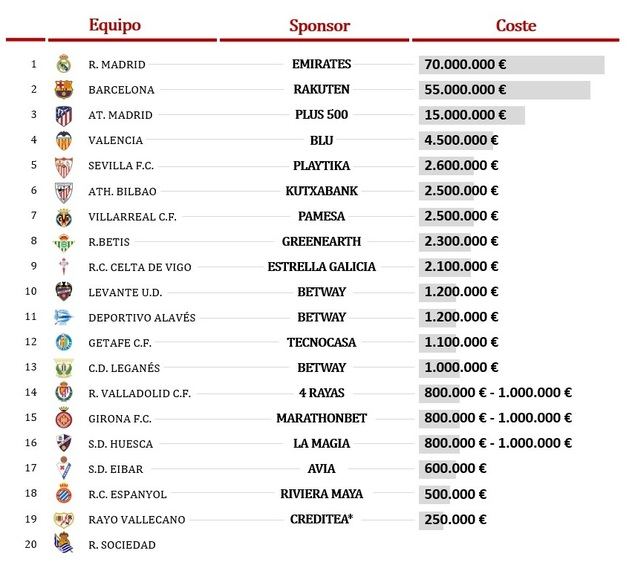 | | Equipo | Sponsor | Coste |
|---|---|---|---|
| 1 | R. MADRID | EMIRATES | 70.000.000 € |
| 2 | BARCELONA | RAKUTEN | 55.000.000 € |
| 3 | AT. MADRID | PLUS 500 | 15.000.000 € |
| 4 | VALENCIA | BLU | 4.500.000 € |
| 5 | SEVILLA F.C. | PLAYTIKA | 2.600.000 € |
| 6 | ATH. BILBAO | KUTXABANK | 2.500.000 € |
| 7 | VILLARREAL C.F. | PAMESA | 2.500.000 € |
| 8 | R.BETIS | GREENEARTH | 2.300.000 € |
| 9 | R.C. CELTA DE VIGO | ESTRELLA GALICIA | 2.100.000 € |
| 10 | LEVANTE U.D. | BETWAY | 1.200.000 € |
| 11 | DEPORTIVO ALAVÉS | BETWAY | 1.200.000 € |
| 12 | GETAFE C.F. | TECNOCASA | 1.100.000 € |
| 13 | C.D. LEGANÉS | BETWAY | 1.000.000 € |
| 14 | R. VALLADOLID C.F. | 4 RAYAS | 800.000 € - 1.000.000 € |
| 15 | GIRONA F.C. | MARATHONBET | 800.000 € - 1.000.000 € |
| 16 | S.D. HUESCA | LA MAGIA | 800.000 € - 1.000.000 € |
| 17 | S.D. EIBAR | AVIA | 600.000 € |
| 18 | R.C. ESPANYOL | RIVIERA MAYA | 500.000 € |
| 19 | RAYO VALLECANO | CREDITEA* | 250.000 € |
| 20 | R. SOCIEDAD | | |